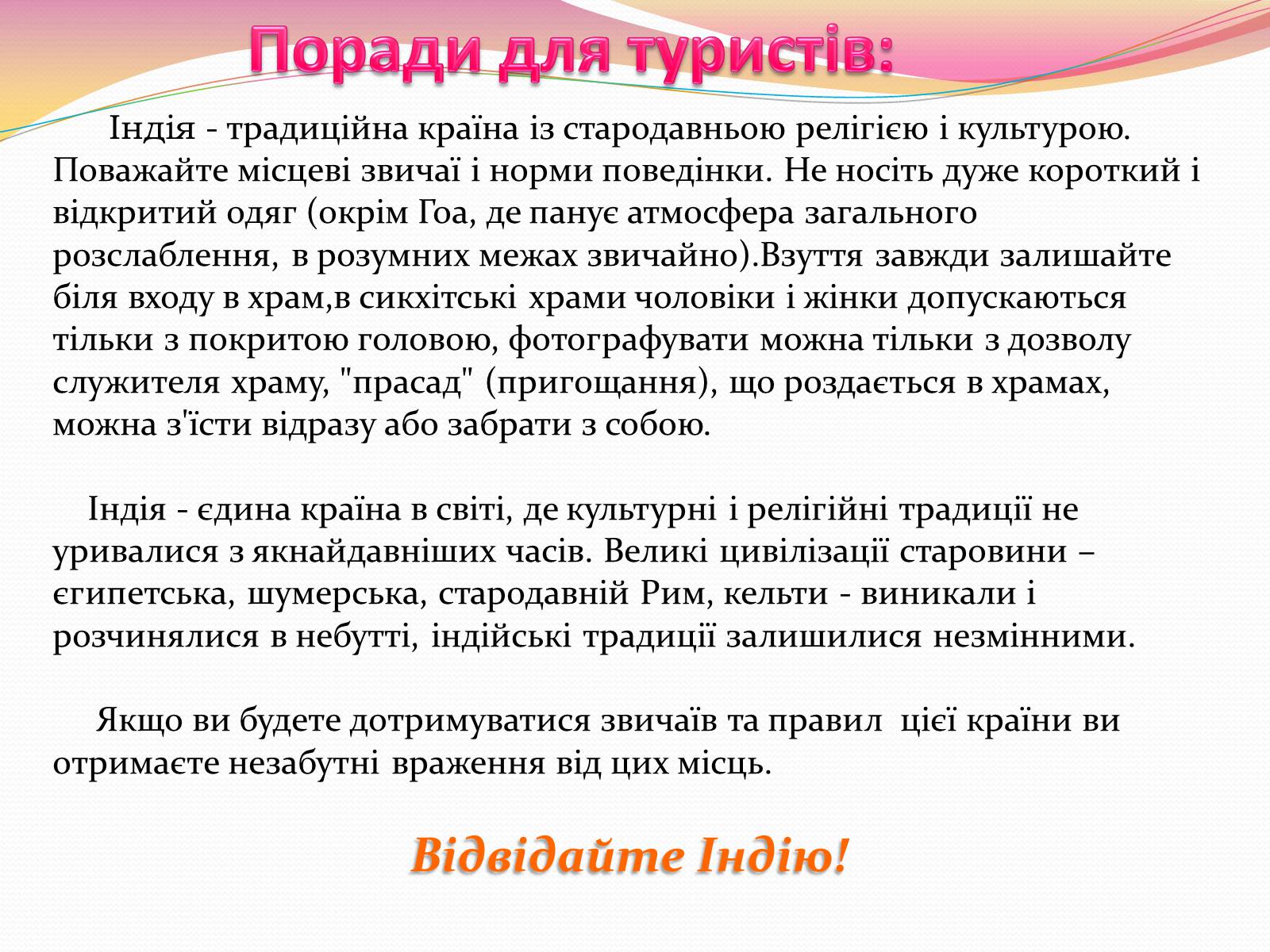 Поради для туристів:

Індія - традиційна країна із стародавньою релігією і культурою. Поважайте місцеві звичаї і норми поведінки. Не носіть дуже короткий і відкритий одяг (окрім Гоа, де панує атмосфера загального розслаблення, в розумних межах звичайно).Взуття завжди залишайте біля входу в храм,в сикхітські храми чоловіки і жінки допускаються тільки з покритою головою, фотографувати можна тільки з дозволу служителя храму, "прасад" (пригощання), що роздається в храмах, можна з'їсти відразу або забрати з собою.

Індія - єдина країна в світі, де культурні і релігійні традиції не уривалися з якнайдавніших часів. Великі цивілізації старовини – єгипетська, шумерська, стародавній Рим, кельти - виникали і розчинялися в небутті, індійські традиції залишилися незмінними.

Якщо ви будете дотримуватися звичаїв та правил цієї країни ви отримаєте незабутні враження від цих місць.

Відвідайте Індію!